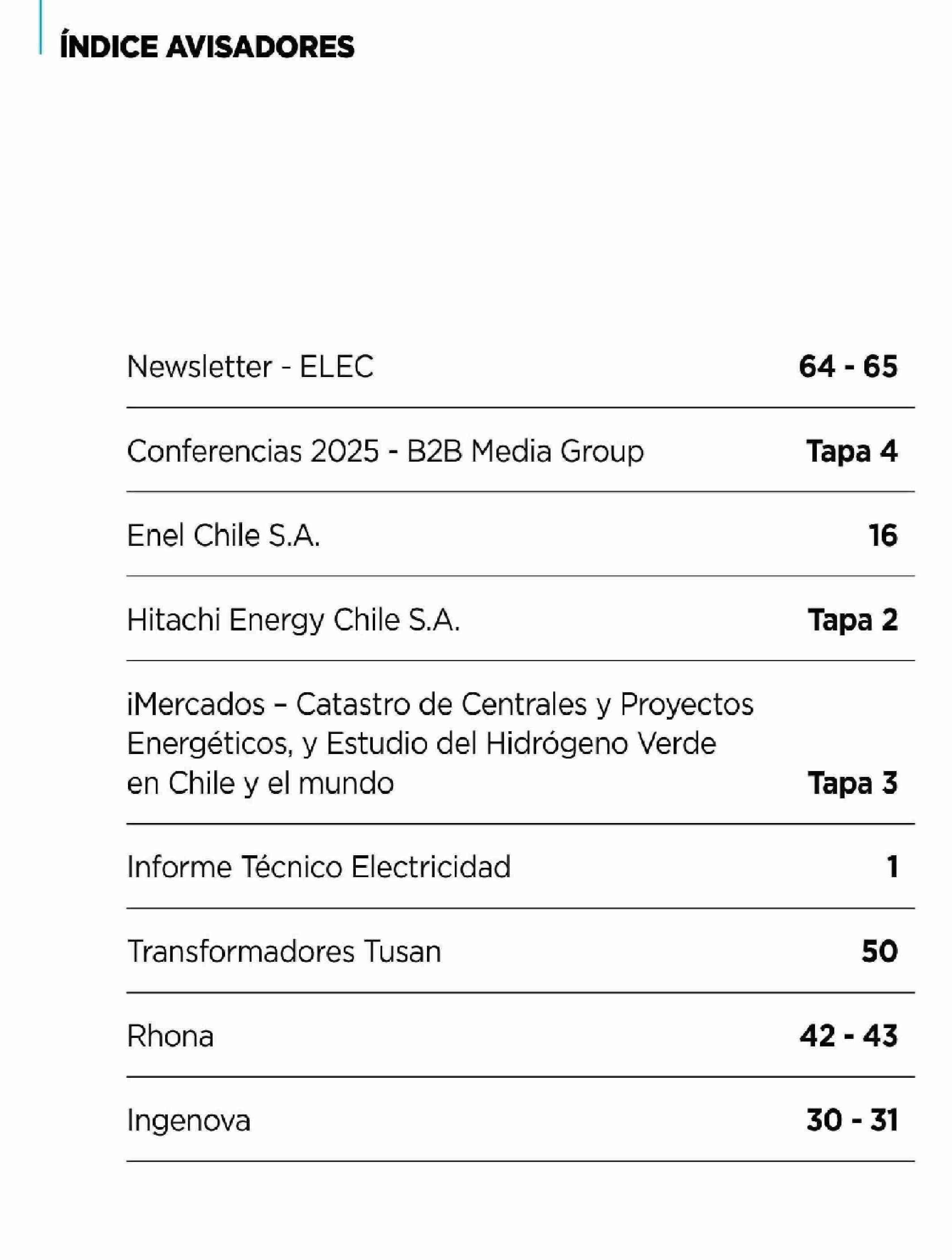 ÍNDICE AVISADORES

| | |
|---|---|
| Newsletter - ELEC | 64 - 65 |
| Conferencias 2025 - B2B Media Group | Tapa 4 |
| Enel Chile S.A. | 16 |
| Hitachi Energy Chile S.A. | Tapa 2 |
| iMercados – Catastro de Centrales y Proyectos Energéticos, y Estudio del Hidrógeno Verde en Chile y el mundo | Tapa 3 |
| Informe Técnico Electricidad | 1 |
| Transformadores Tusan | 50 |
| Rhona | 42 - 43 |
| Ingenova | 30 - 31 |